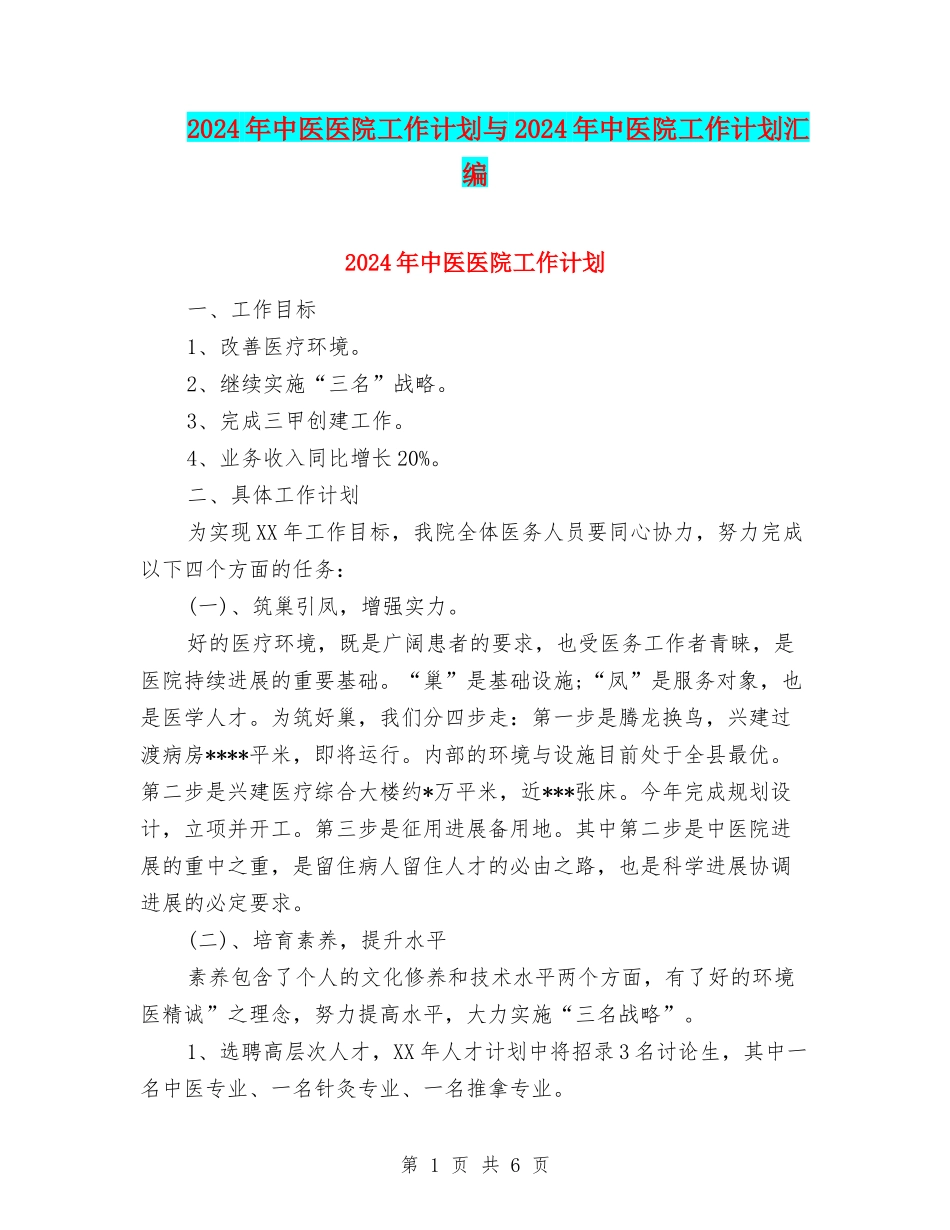 2024年中医医院工作计划与2024年中医院工作计划汇编

2024年中医医院工作计划

一、工作目标

1、改善医疗环境。

2、继续实施“三名”战略。

3、完成三甲创建工作。

4、业务收入同比增长20%。

二、具体工作计划

为实现XX年工作目标，我院全体医务人员要同心协力，努力完成以下四个方面的任务：

(一)、筑巢引凤，增强实力。

好的医疗环境，既是广阔患者的要求，也受医务工作者青睐，是医院持续进展的重要基础。“巢”是基础设施;“凤”是服务对象，也是医学人才。为筑好巢，我们分四步走：第一步是腾龙换鸟，兴建过渡病房****平米，即将运行。内部的环境与设施目前处于全县最优。第二步是兴建医疗综合大楼约*万平米，近***张床。今年完成规划设计，立项并开工。第三步是征用进展备用地。其中第二步是中医院进展的重中之重，是留住病人留住人才的必由之路，也是科学进展协调进展的必定要求。

(二)、培育素养，提升水平

素养包含了个人的文化修养和技术水平两个方面，有了好的环境医精诚”之理念，努力提高水平，大力实施“三名战略”。

1、选聘高层次人才，XX年人才计划中将招录3名讨论生，其中一名中医专业、一名针灸专业、一名推拿专业。

第 1 页 共 6 页